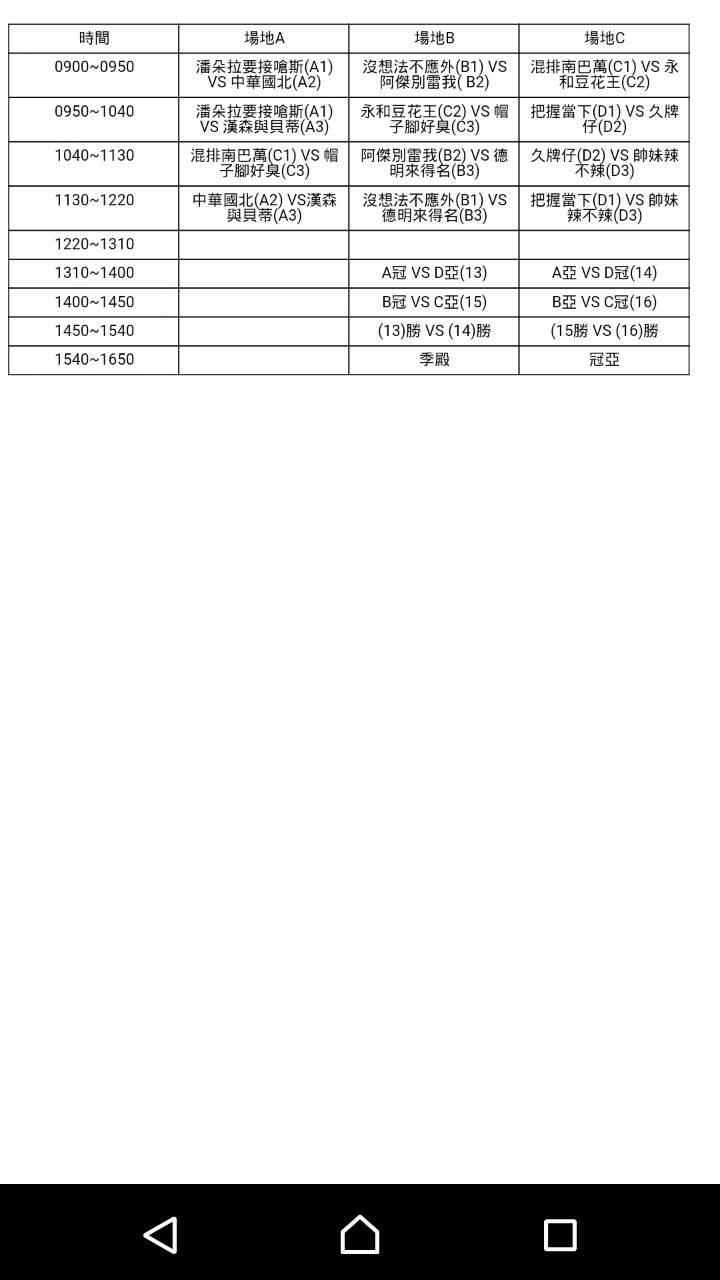 | 時間 | 場地A | 場地B | 場地C |
|---|---|---|---|
| 0900~0950 | 潘朵拉要接嗆斯(A1) VS 中華國北(A2) | 沒想法不應外(B1) VS 阿傑別雷我( B2) | 混排南巴萬(C1) VS 永和豆花王(C2) |
| 0950~1040 | 潘朵拉要接嗆斯(A1) VS 漢森與貝蒂(A3) | 永和豆花王(C2) VS 帽子腳好臭(C3) | 把握當下(D1) VS 久牌仔(D2) |
| 1040~1130 | 混排南巴萬(C1) VS 帽子腳好臭(C3) | 阿傑別雷我(B2) VS 德明來得名(B3) | 久牌仔(D2) VS 帥妹辣不辣(D3) |
| 1130~1220 | 中華國北(A2) VS漢森與貝蒂(A3) | 沒想法不應外(B1) VS 德明來得名(B3) | 把握當下(D1) VS 帥妹辣不辣(D3) |
| 1220~1310 | | | |
| 1310~1400 | | A冠 VS D亞(13) | A亞 VS D冠(14) |
| 1400~1450 | | B冠 VS C亞(15) | B亞 VS C冠(16) |
| 1450~1540 | | (13)勝 VS (14)勝 | (15勝 VS (16)勝 |
| 1540~1650 | | 季殿 | 冠亞 |